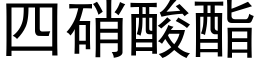 四硝酸酯